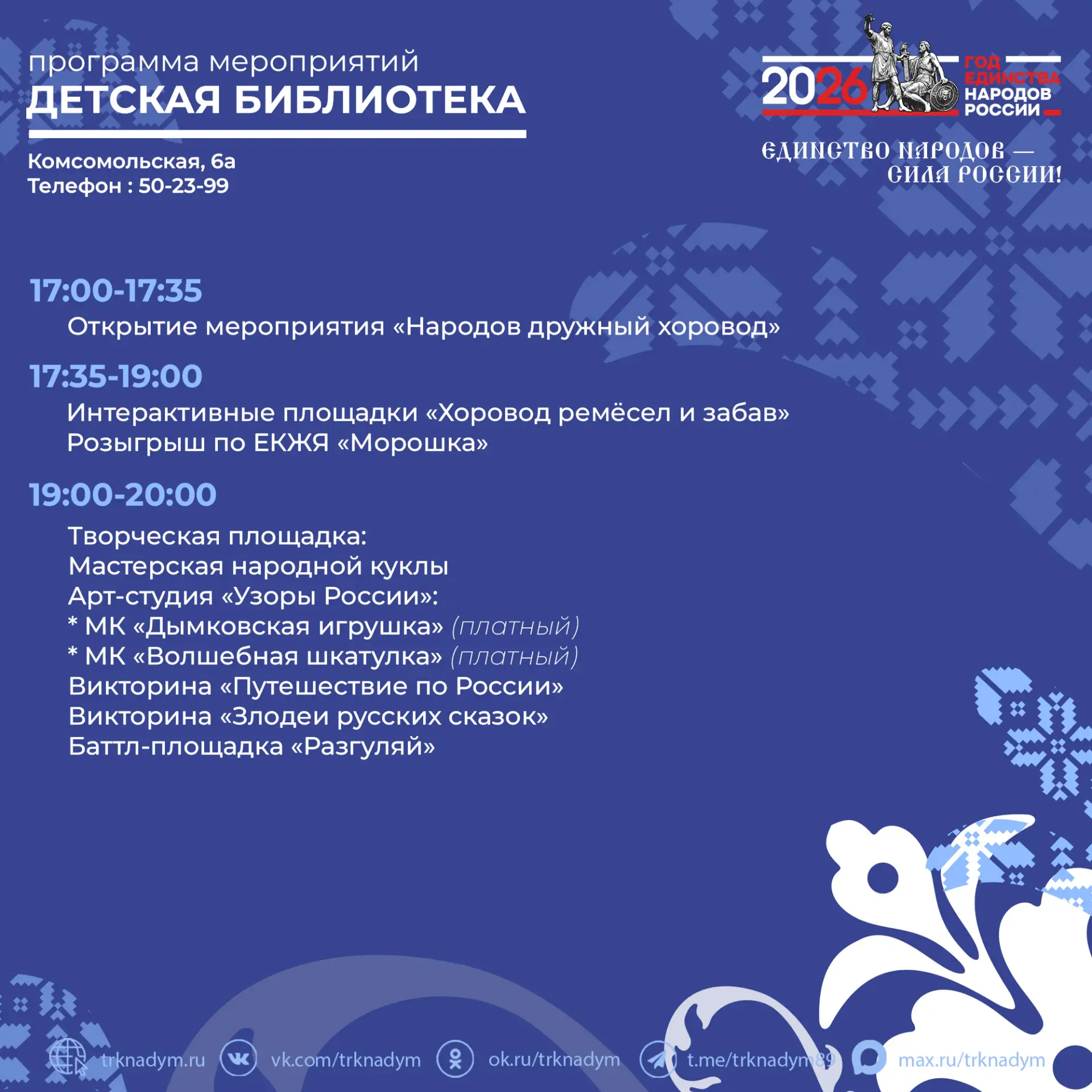 программа мероприятий
ДЕТСКАЯ БИБЛИОТЕКА

Комсомольская, 6а
Телефон : 50-23-99

2026 ГОД ЕДИНСТВА НАРОДОВ РОССИИ

ЕДИНСТВО НАРОДОВ — СИЛА РОССИИ!

17:00-17:35
Открытие мероприятия «Народов дружный хоровод»

17:35-19:00
Интерактивные площадки «Хоровод ремёсел и забав»
Розыгрыш по ЕКЖЯ «Морошка»

19:00-20:00
Творческая площадка:
Мастерская народной куклы
Арт-студия «Узоры России»:
* МК «Дымковская игрушка» (платный)
* МК «Волшебная шкатулка» (платный)
Викторина «Путешествие по России»
Викторина «Злодеи русских сказок»
Баттл-площадка «Разгуляй»

trknadym.ru vk.com/trknadym ok.ru/trknadym t.me/trknadym89 max.ru/trknadym